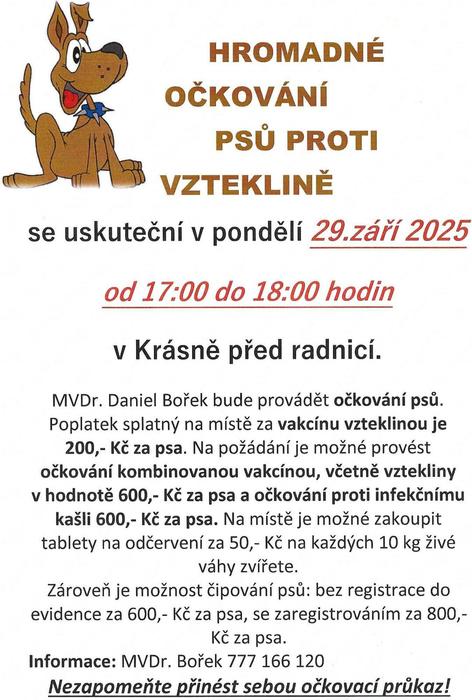 HROMADNÉ
OČKOVÁNÍ
PSŮ PROTI
VZTEKLINĚ

se uskuteční v pondělí 29.září 2025

od 17:00 do 18:00 hodin

v Krásně před radnicí.

MVDr. Daniel Bořek bude provádět očkování psů. Poplatek splatný na místě za vakcínu vzteklinou je 200,- Kč za psa. Na požádání je možné provést očkování kombinovanou vakcínou, včetně vztekliny v hodnotě 600,- Kč za psa a očkování proti infekčnímu kašli 600,- Kč za psa. Na místě je možné zakoupit tablety na odčervení za 50,- Kč na každých 10 kg živé váhy zvířete.

Zároveň je možnost čipování psů: bez registrace do evidence za 600,- Kč za psa, se zaregistrováním za 800,- Kč za psa.

Informace: MVDr. Bořek 777 166 120

Nezapomeňte přinést sebou očkovací průkaz!